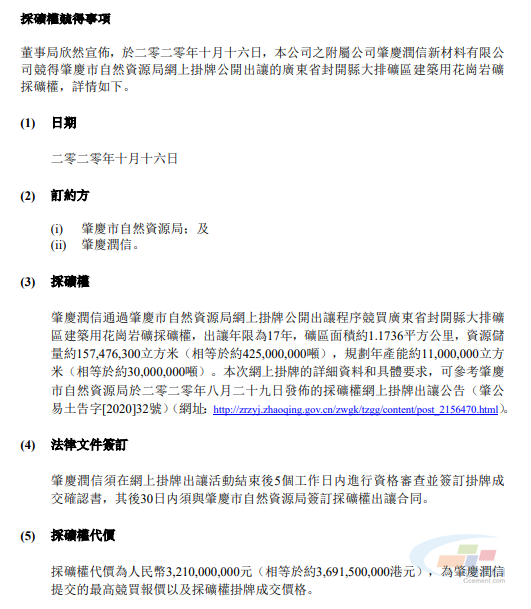 採礦權競得事項

董事局欣然宣佈，於二零二零年十月十六日，本公司之附屬公司肇慶潤信新材料有限公司競得肇慶市自然資源局網上掛牌公開出讓的廣東省封開縣大排礦區建築用花崗岩礦採礦權，詳情如下。

(1) 日期

二零二零年十月十六日

(2) 訂約方

(i) 肇慶市自然資源局；及
(ii) 肇慶潤信。

(3) 採礦權

肇慶潤信通過肇慶市自然資源局網上掛牌公開出讓程序競買廣東省封開縣大排礦區建築用花崗岩礦採礦權，出讓年限為17年，礦區面積約1.1736平方公里，資源儲量約157,476,300立方米（相等於約425,000,000噸），規劃年產能約11,000,000立方米（相等於約30,000,000噸）。本次網上掛牌的詳細資料和具體要求，可參考肇慶市自然資源局於二零二零年八月二十九日發佈的採礦權網上掛牌出讓公告（肇公易土告字[2020]32號）（網址：http://zrzyj.zhaoqing.gov.cn/zwgk/tzgg/content/post_2156470.html）。

(4) 法律文件簽訂

肇慶潤信須在網上掛牌出讓活動結束後5個工作日內進行資格審查並簽訂掛牌成交確認書，其後30日內須與肇慶市自然資源局簽訂採礦權出讓合同。

(5) 採礦權代價

採礦權代價為人民幣3,210,000,000元（相等於約3,691,500,000港元），為肇慶潤信提交的最高競買報價以及採礦權掛牌成交價格。

Ccement.com